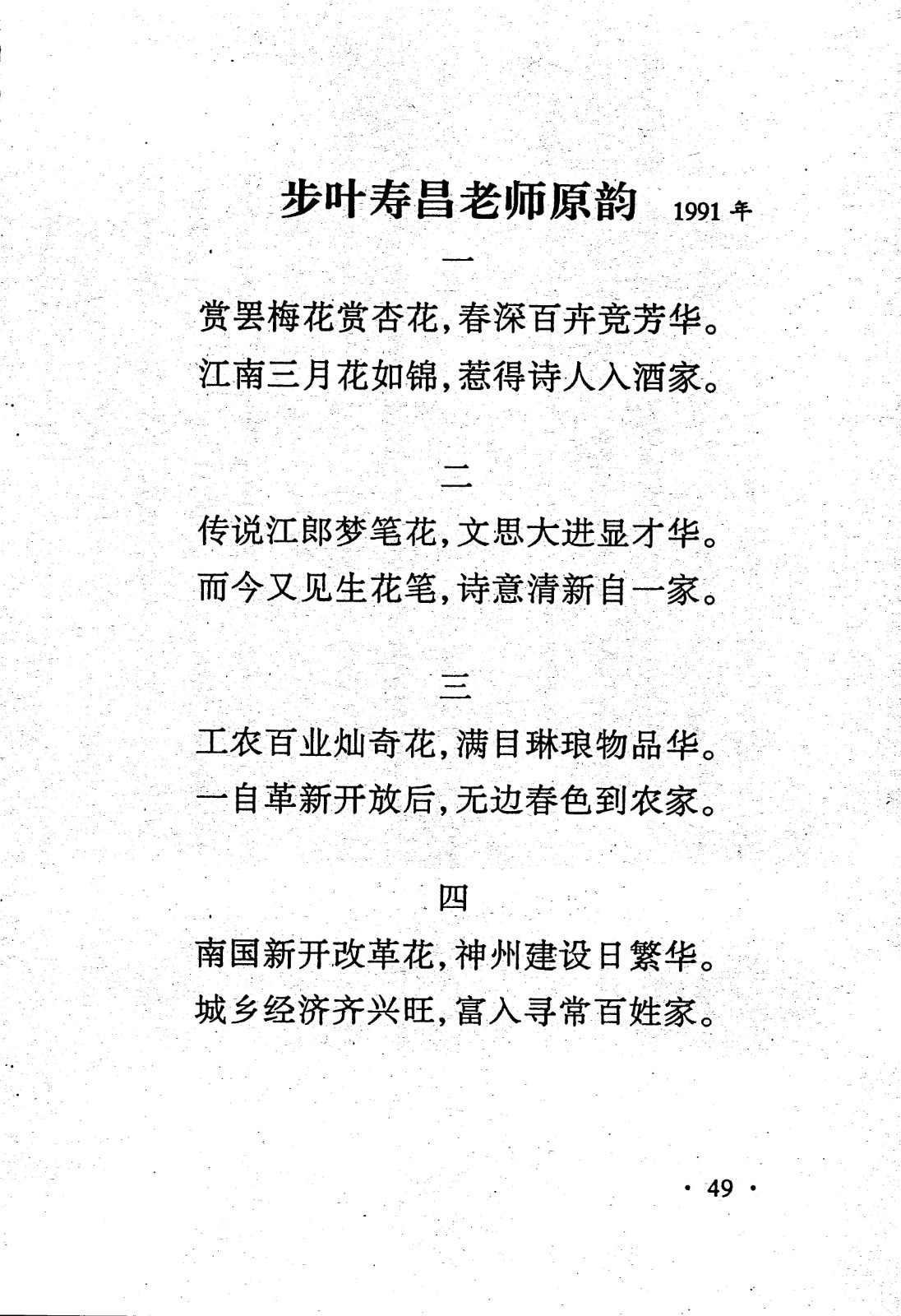 步叶寿昌老师原韵 1991年

一

赏罢梅花赏杏花，春深百卉竞芳华。
江南三月花如锦，惹得诗人入酒家。

二

传说江郎梦笔花，文思大进显才华。
而今又见生花笔，诗意清新自一家。

三

工农百业灿奇花，满目琳琅物品华。
一自革新开放后，无边春色到农家。

四

南国新开改革花，神州建设日繁华。
城乡经济齐兴旺，富入寻常百姓家。

· 49 ·